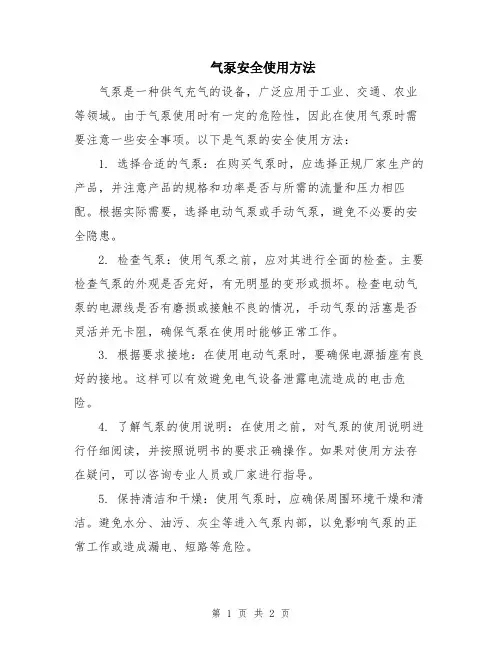 气泵安全使用方法

气泵是一种供气充气的设备，广泛应用于工业、交通、农业等领域。由于气泵使用时有一定的危险性，因此在使用气泵时需要注意一些安全事项。以下是气泵的安全使用方法：

1. 选择合适的气泵：在购买气泵时，应选择正规厂家生产的产品，并注意产品的规格和功率是否与所需的流量和压力相匹配。根据实际需要，选择电动气泵或手动气泵，避免不必要的安全隐患。

2. 检查气泵：使用气泵之前，应对其进行全面的检查。主要检查气泵的外观是否完好，有无明显的变形或损坏。检查电动气泵的电源线是否有磨损或接触不良的情况，手动气泵的活塞是否灵活并无卡阻，确保气泵在使用时能够正常工作。

3. 根据要求接地：在使用电动气泵时，要确保电源插座有良好的接地。这样可以有效避免电气设备泄露电流造成的电击危险。

4. 了解气泵的使用说明：在使用之前，对气泵的使用说明进行仔细阅读，并按照说明书的要求正确操作。如果对使用方法存在疑问，可以咨询专业人员或厂家进行指导。

5. 保持清洁和干燥：使用气泵时，应确保周围环境干燥和清洁。避免水分、油污、灰尘等进入气泵内部，以免影响气泵的正常工作或造成漏电、短路等危险。

第 1 页 共 2 页